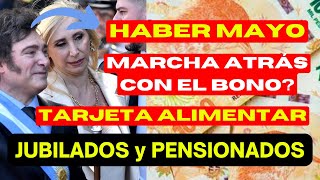 HABER MAYO

MARCHA ATRÁS CON EL BONO?

TARJETA ALIMENTAR

JUBILADOS y PENSIONADOS